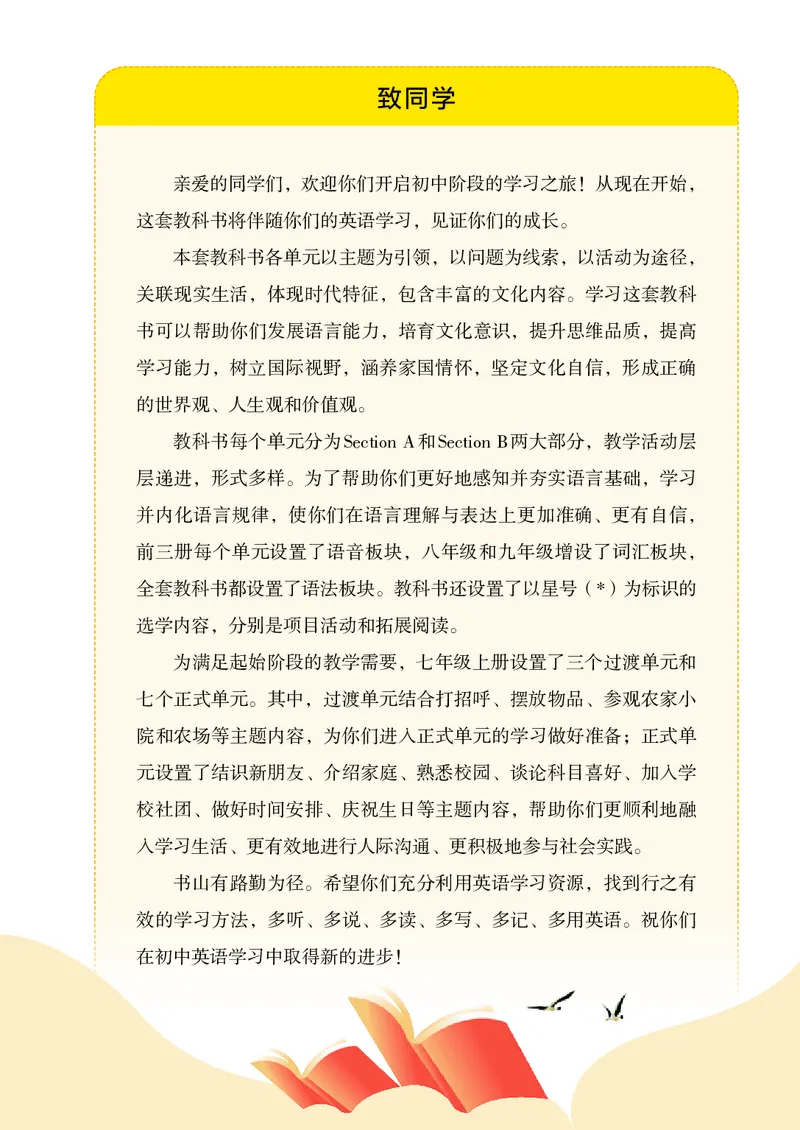 致同学

亲爱的同学们，欢迎你们开启初中阶段的学习之旅！从现在开始，这套教科书将伴随你们的英语学习，见证你们的成长。

本套教科书各单元以主题为引领，以问题为线索，以活动为途径，关联现实生活，体现时代特征，包含丰富的文化内容。学习这套教科书可以帮助你们发展语言能力，培育文化意识，提升思维品质，提高学习能力，树立国际视野，涵养家国情怀，坚定文化自信，形成正确的世界观、人生观和价值观。

教科书每个单元分为Section A和Section B两大部分，教学活动层层递进，形式多样。为了帮助你们更好地感知并夯实语言基础，学习并内化语言规律，使你们在语言理解与表达上更加准确、更有自信，前三册每个单元设置了语音板块，八年级和九年级增设了词汇板块，全套教科书都设置了语法板块。教科书还设置了以星号（*）为标识的选学内容，分别是项目活动和拓展阅读。

为满足起始阶段的教学需要，七年级上册设置了三个过渡单元和七个正式单元。其中，过渡单元结合打招呼、摆放物品、参观农家小院和农场等主题内容，为你们进入正式单元的学习做好准备；正式单元设置了结识新朋友、介绍家庭、熟悉校园、谈论科目喜好、加入学校社团、做好时间安排、庆祝生日等主题内容，帮助你们更顺利地融入学习生活、更有效地进行人际沟通、更积极地参与社会实践。

书山有路勤为径。希望你们充分利用英语学习资源，找到行之有效的学习方法，多听、多说、多读、多写、多记、多用英语。祝你们在初中英语学习中取得新的进步！